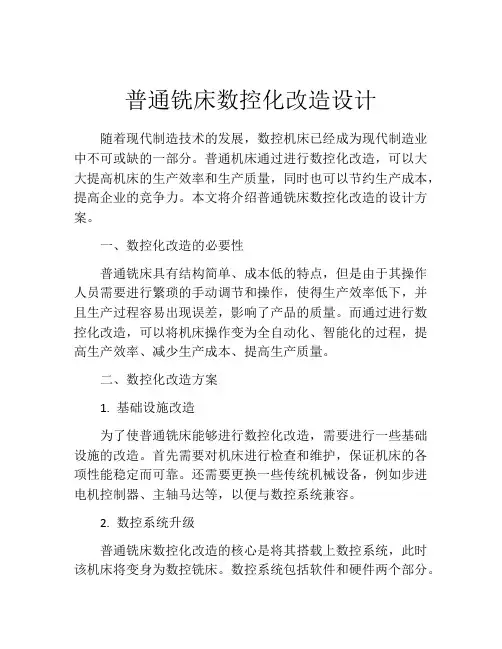 普通铣床数控化改造设计

随着现代制造技术的发展，数控机床已经成为现代制造业中不可或缺的一部分。普通机床通过进行数控化改造，可以大大提高机床的生产效率和生产质量，同时也可以节约生产成本，提高企业的竞争力。本文将介绍普通铣床数控化改造的设计方案。

一、数控化改造的必要性

普通铣床具有结构简单、成本低的特点，但是由于其操作人员需要进行繁琐的手动调节和操作，使得生产效率低下，并且生产过程容易出现误差，影响了产品的质量。而通过进行数控化改造，可以将机床操作变为全自动化、智能化的过程，提高生产效率、减少生产成本、提高生产质量。

二、数控化改造方案

1. 基础设施改造

为了使普通铣床能够进行数控化改造，需要进行一些基础设施的改造。首先需要对机床进行检查和维护，保证机床的各项性能稳定而可靠。还需要更换一些传统机械设备，例如步进电机控制器、主轴马达等，以便与数控系统兼容。

2. 数控系统升级

普通铣床数控化改造的核心是将其搭载上数控系统，此时该机床将变身为数控铣床。数控系统包括软件和硬件两个部分。